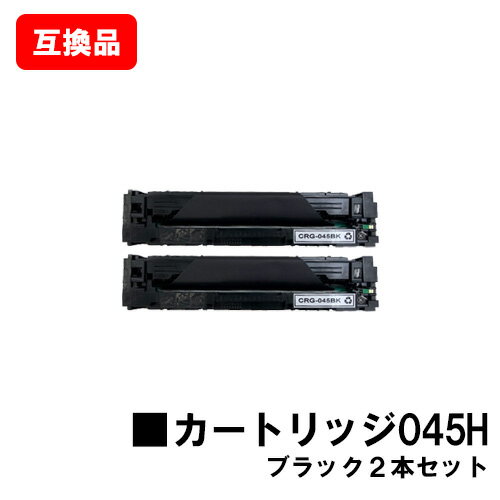 互換品

CRG-045BK

CRG-045BK

■カートリッジ045H
ブラック２本セット